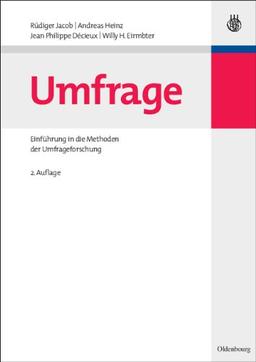 Rüdiger Jacob | Andreas Heinz
Jean Philippe Décieux | Willy H. Eirmbter

Umfrage

Einführung in die Methoden der Umfrageforschung

2. Auflage

Oldenbourg